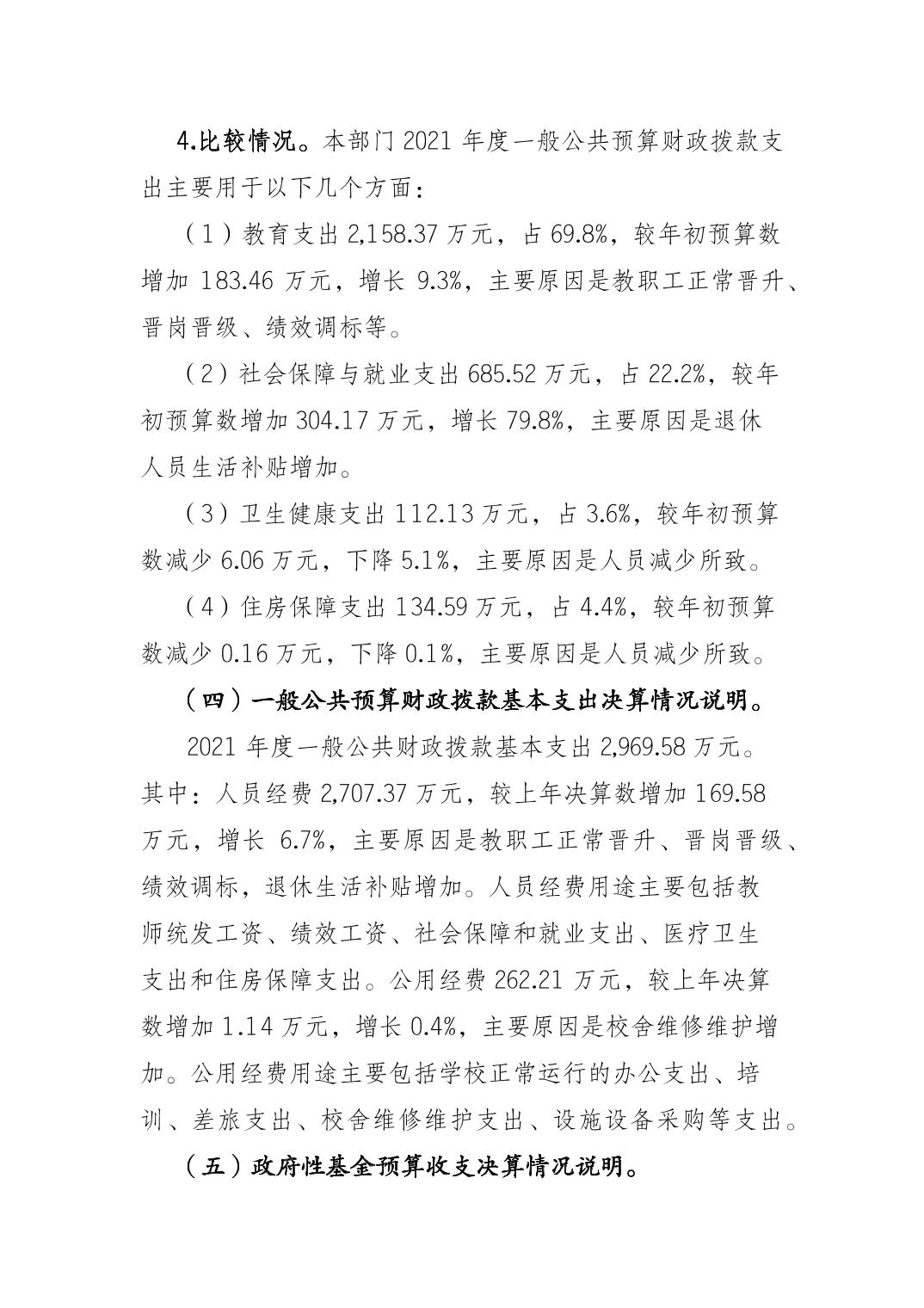 4.比较情况。本部门2021年度一般公共预算财政拨款支出主要用于以下几个方面：

（1）教育支出2,158.37万元，占69.8%，较年初预算数增加183.46万元，增长9.3%，主要原因是教职工正常晋升、晋岗晋级、绩效调标等。

（2）社会保障与就业支出685.52万元，占22.2%，较年初预算数增加304.17万元，增长79.8%，主要原因是退休人员生活补贴增加。

（3）卫生健康支出112.13万元，占3.6%，较年初预算数减少6.06万元，下降5.1%，主要原因是人员减少所致。

（4）住房保障支出134.59万元，占4.4%，较年初预算数减少0.16万元，下降0.1%，主要原因是人员减少所致。

（四）一般公共预算财政拨款基本支出决算情况说明。

2021年度一般公共财政拨款基本支出2,969.58万元。其中：人员经费2,707.37万元，较上年决算数增加169.58万元，增长6.7%，主要原因是教职工正常晋升、晋岗晋级、绩效调标，退休生活补贴增加。人员经费用途主要包括教师统发工资、绩效工资、社会保障和就业支出、医疗卫生支出和住房保障支出。公用经费262.21万元，较上年决算数增加1.14万元，增长0.4%，主要原因是校舍维修维护增加。公用经费用途主要包括学校正常运行的办公支出、培训、差旅支出、校舍维修维护支出、设施设备采购等支出。

（五）政府性基金预算收支决算情况说明。